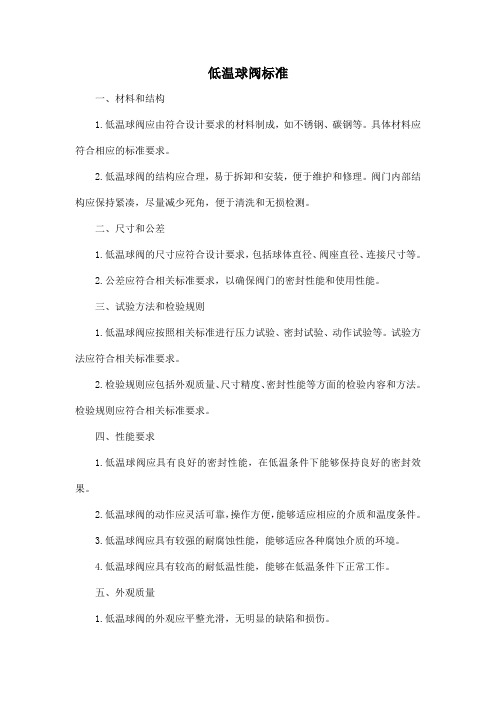 低温球阀标准

一、材料和结构

1. 低温球阀应由符合设计要求的材料制成，如不锈钢、碳钢等。具体材料应符合相应的标准要求。

2. 低温球阀的结构应合理，易于拆卸和安装，便于维护和修理。阀门内部结构应保持紧凑，尽量减少死角，便于清洗和无损检测。

二、尺寸和公差

1. 低温球阀的尺寸应符合设计要求，包括球体直径、阀座直径、连接尺寸等。

2. 公差应符合相关标准要求，以确保阀门的密封性能和使用性能。

三、试验方法和检验规则

1. 低温球阀应按照相关标准进行压力试验、密封试验、动作试验等。试验方法应符合相关标准要求。

2. 检验规则应包括外观质量、尺寸精度、密封性能等方面的检验内容和方法。检验规则应符合相关标准要求。

四、性能要求

1. 低温球阀应具有良好的密封性能，在低温条件下能够保持良好的密封效果。

2. 低温球阀的动作应灵活可靠，操作方便，能够适应相应的介质和温度条件。

3. 低温球阀应具有较强的耐腐蚀性能，能够适应各种腐蚀介质的环境。

4. 低温球阀应具有较高的耐低温性能，能够在低温条件下正常工作。

五、外观质量

1. 低温球阀的外观应平整光滑，无明显的缺陷和损伤。